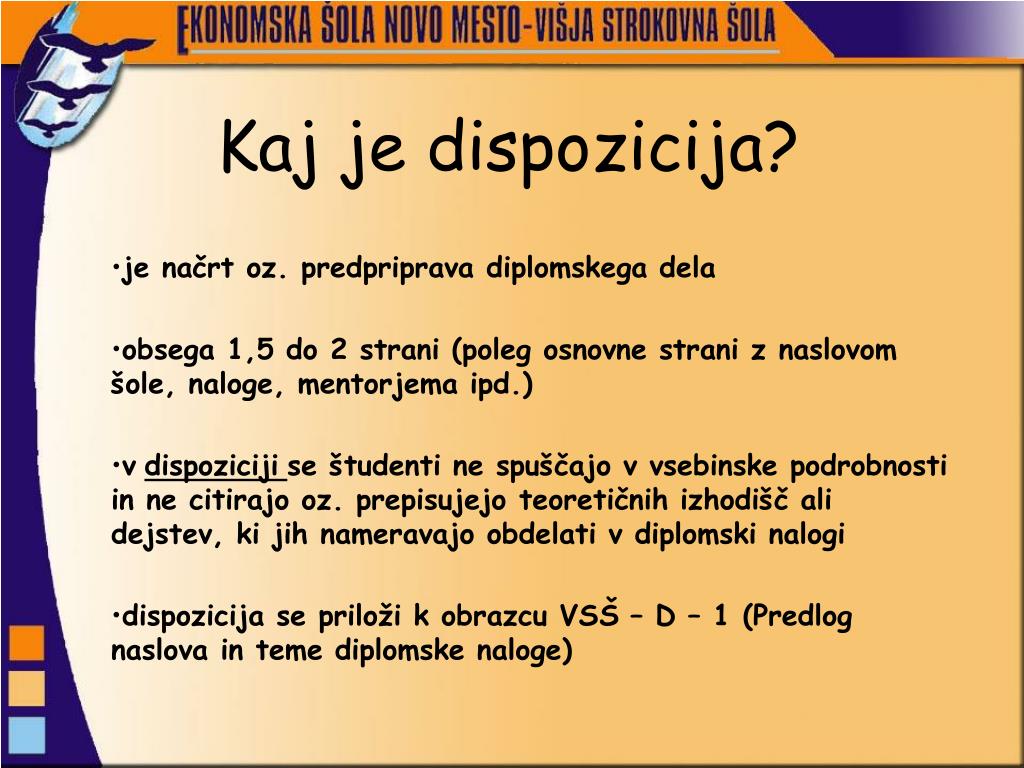 EKONOMSKA ŠOLA NOVO MESTO-VIŠJA STROKOVNA ŠOLA

Kaj je dispozicija?

•je načrt oz. predpriprava diplomskega dela

•obsega 1,5 do 2 strani (poleg osnovne strani z naslovom šole, naloge, mentorjema ipd.)

•v dispoziciji se študenti ne spuščajo v vsebinske podrobnosti in ne citirajo oz. prepisujejo teoretičnih izhodišč ali dejstev, ki jih nameravajo obdelati v diplomski nalogi

•dispozicija se priloži k obrazcu VSŠ – D – 1 (Predlog naslova in teme diplomske naloge)